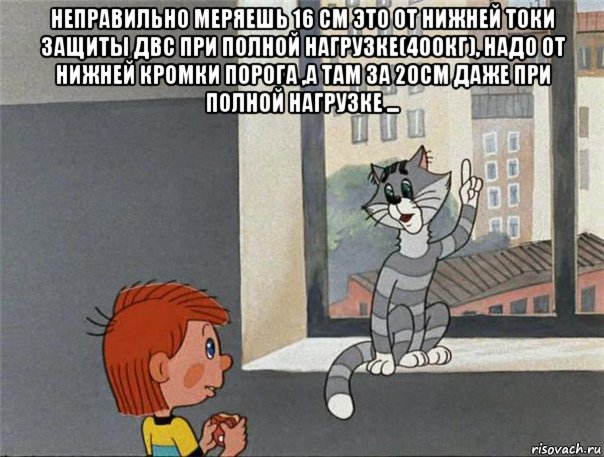 НЕПРАВИЛЬНО МЕРЯЕШЬ 16 СМ ЭТО ОТ НИЖНЕЙ ТОКИ ЗАЩИТЫ ДВС ПРИ ПОЛНОЙ НАГРУЗКЕ(400КГ), НАДО ОТ НИЖНЕЙ КРОМКИ ПОРОГА ,А ТАМ ЗА 20СМ ДАЖЕ ПРИ ПОЛНОЙ НАГРУЗКЕ ...

risovach.ru